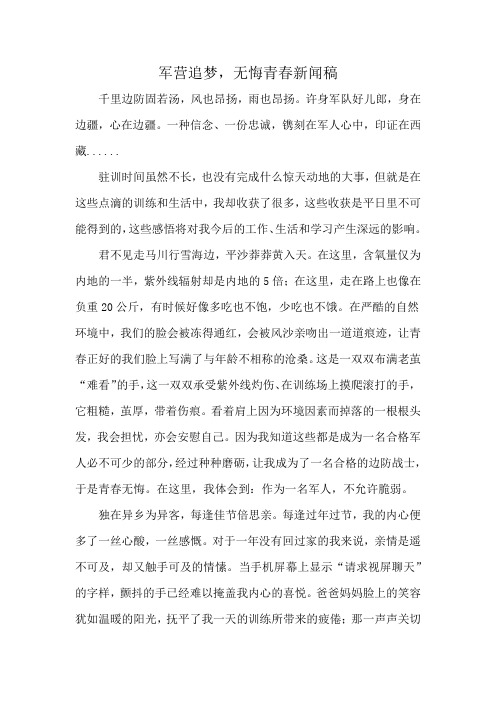 军营追梦，无悔青春新闻稿

千里边防固若汤，风也昂扬，雨也昂扬。许身军队好儿郎，身在边疆，心在边疆。一种信念、一份忠诚，镌刻在军人心中，印证在西藏......

驻训时间虽然不长，也没有完成什么惊天动地的大事，但就是在这些点滴的训练和生活中，我却收获了很多，这些收获是平日里不可能得到的，这些感悟将对我今后的工作、生活和学习产生深远的影响。

君不见走马川行雪海边，平沙莽莽黄入天。在这里，含氧量仅为内地的一半，紫外线辐射却是内地的5倍；在这里，走在路上也像在负重20公斤，有时候好像多吃也不饱，少吃也不饿。在严酷的自然环境中，我们的脸会被冻得通红，会被风沙亲吻出一道道痕迹，让青春正好的我们脸上写满了与年龄不相称的沧桑。这是一双双布满老茧“难看”的手，这一双双承受紫外线灼伤、在训练场上摸爬滚打的手，它粗糙，茧厚，带着伤痕。看着肩上因为环境因素而掉落的一根根头发，我会担忧，亦会安慰自己。因为我知道这些都是成为一名合格军人必不可少的部分，经过种种磨砺，让我成为了一名合格的边防战士，于是青春无悔。在这里，我体会到：作为一名军人，不允许脆弱。

独在异乡为异客，每逢佳节倍思亲。每逢过年过节，我的内心便多了一丝心酸，一丝感慨。对于一年没有回过家的我来说，亲情是遥不可及，却又触手可及的情愫。当手机屏幕上显示“请求视屏聊天”的字样，颤抖的手已经难以掩盖我内心的喜悦。爸爸妈妈脸上的笑容犹如温暖的阳光，抚平了我一天的训练所带来的疲倦；那一声声关切